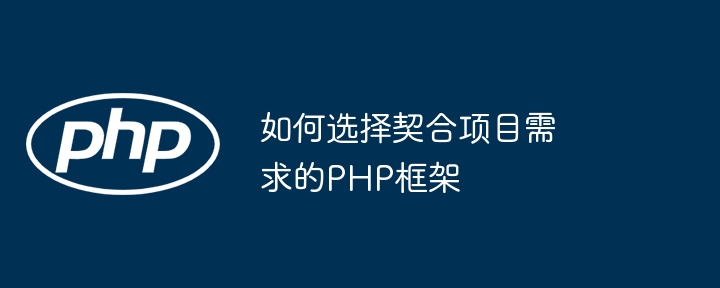 php

如何选择契合项目需求的PHP框架